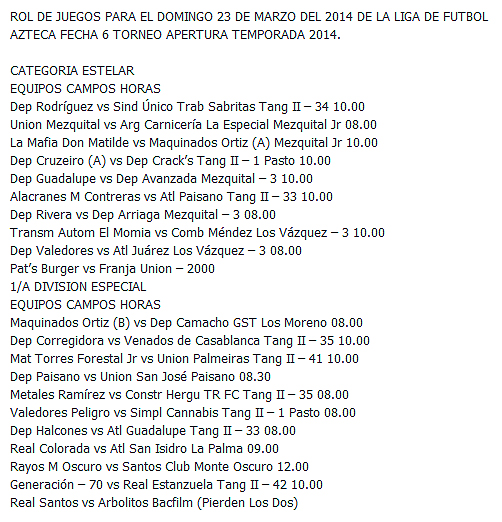 ROL DE JUEGOS PARA EL DOMINGO 23 DE MARZO DEL 2014 DE LA LIGA DE FUTBOL AZTECA FECHA 6 TORNEO APERTURA TEMPORADA 2014.

CATEGORIA ESTELAR
EQUIPOS CAMPOS HORAS
Dep Rodríguez vs Sind Único Trab Sabritas Tang II – 34 10.00
Union Mezquital vs Arg Carnicería La Especial Mezquital Jr 08.00
La Mafia Don Matilde vs Maquinados Ortiz (A) Mezquital Jr 10.00
Dep Cruzeiro (A) vs Dep Crack's Tang II – 1 Pasto 10.00
Dep Guadalupe vs Dep Avanzada Mezquital – 3 10.00
Alacranes M Contreras vs Atl Paisano Tang II – 33 10.00
Dep Rivera vs Dep Arriaga Mezquital – 3 08.00
Transm Autom El Momia vs Comb Méndez Los Vázquez – 3 10.00
Dep Valedores vs Atl Juárez Los Vázquez – 3 08.00
Pat's Burger vs Franja Union – 2000
1/A DIVISION ESPECIAL
EQUIPOS CAMPOS HORAS
Maquinados Ortiz (B) vs Dep Camacho GST Los Moreno 08.00
Dep Corregidora vs Venados de Casablanca Tang II – 35 10.00
Mat Torres Forestal Jr vs Union Palmeiras Tang II – 41 10.00
Dep Paisano vs Union San José Paisano 08.30
Metales Ramírez vs Constr Hergu TR FC Tang II – 35 08.00
Valedores Peligro vs Simpl Cannabis Tang II – 1 Pasto 08.00
Dep Halcones vs Atl Guadalupe Tang II – 33 08.00
Real Colorada vs Atl San Isidro La Palma 09.00
Rayos M Oscuro vs Santos Club Monte Oscuro 12.00
Generación – 70 vs Real Estanzuela Tang II – 42 10.00
Real Santos vs Arbolitos Bacfilm (Pierden Los Dos)